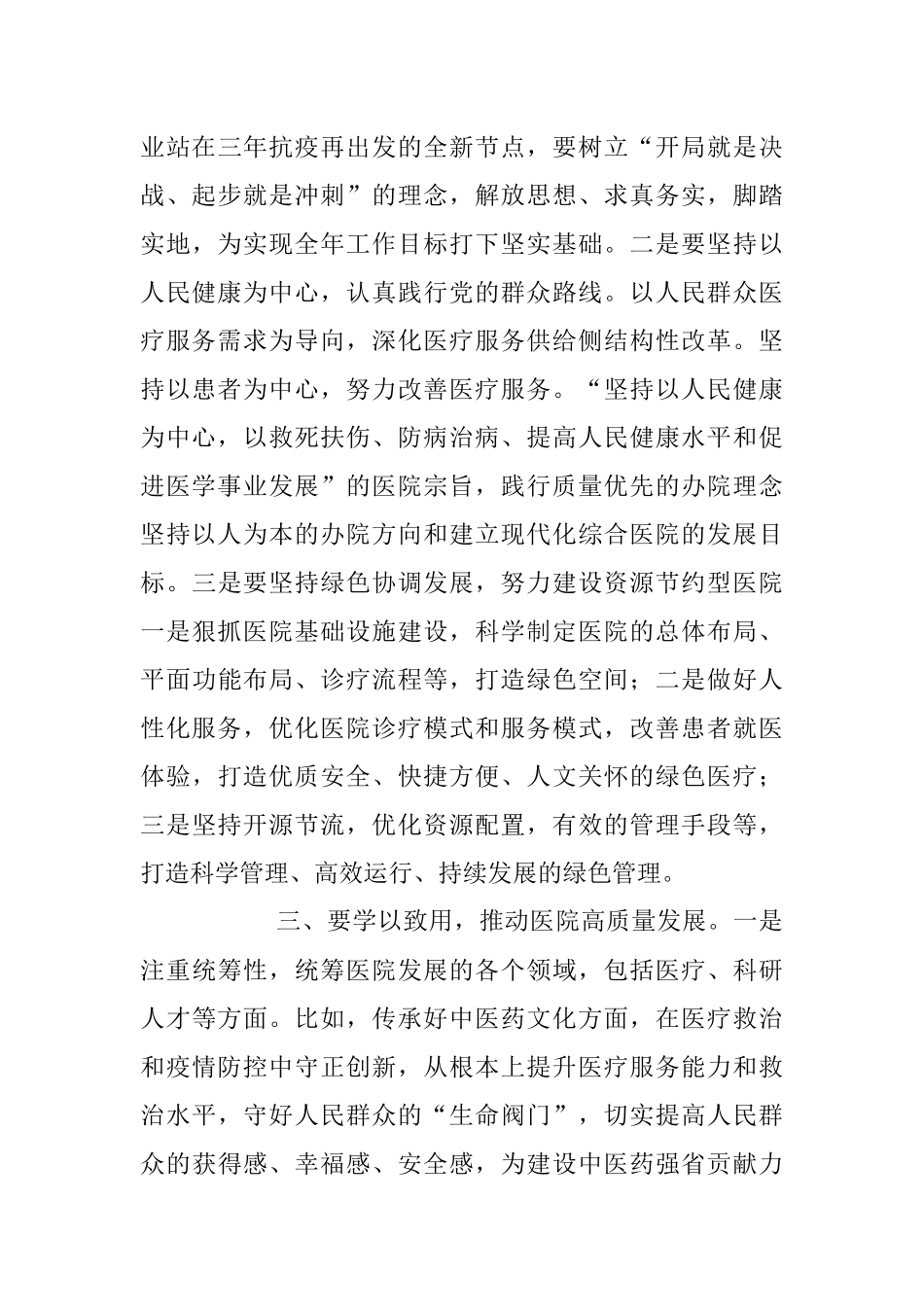 业站在三年抗疫再出发的全新节点，要树立“开局就是决战、起步就是冲刺”的理念，解放思想、求真务实，脚踏实地，为实现全年工作目标打下坚实基础。二是要坚持以人民健康为中心，认真践行党的群众路线。以人民群众医疗服务需求为导向，深化医疗服务供给侧结构性改革。坚持以患者为中心，努力改善医疗服务。“坚持以人民健康为中心，以救死扶伤、防病治病、提高人民健康水平和促进医学事业发展”的医院宗旨，践行质量优先的办院理念坚持以人为本的办院方向和建立现代化综合医院的发展目标。三是要坚持绿色协调发展，努力建设资源节约型医院一是狠抓医院基础设施建设，科学制定医院的总体布局、平面功能布局、诊疗流程等，打造绿色空间；二是做好人性化服务，优化医院诊疗模式和服务模式，改善患者就医体验，打造优质安全、快捷方便、人文关怀的绿色医疗；三是坚持开源节流，优化资源配置，有效的管理手段等，打造科学管理、高效运行、持续发展的绿色管理。

三、要学以致用，推动医院高质量发展。一是注重统筹性，统筹医院发展的各个领域，包括医疗、科研人才等方面。比如，传承好中医药文化方面，在医疗救治和疫情防控中守正创新，从根本上提升医疗服务能力和救治水平，守好人民群众的“生命阀门”，切实提高人民群众的获得感、幸福感、安全感，为建设中医药强省贡献力